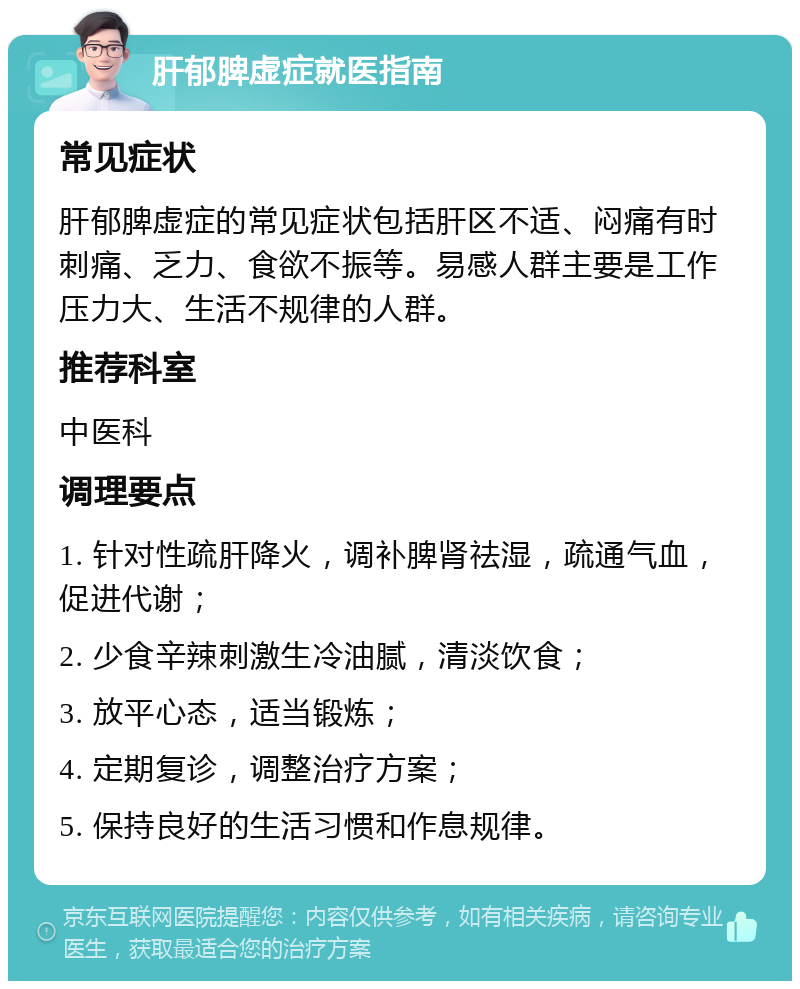 肝郁脾虚症就医指南

常见症状

肝郁脾虚症的常见症状包括肝区不适、闷痛有时刺痛、乏力、食欲不振等。易感人群主要是工作压力大、生活不规律的人群。

推荐科室

中医科

调理要点

1. 针对性疏肝降火，调补脾肾祛湿，疏通气血，促进代谢；

2. 少食辛辣刺激生冷油腻，清淡饮食；

3. 放平心态，适当锻炼；

4. 定期复诊，调整治疗方案；

5. 保持良好的生活习惯和作息规律。

京东互联网医院提醒您：内容仅供参考，如有相关疾病，请咨询专业医生，获取最适合您的治疗方案